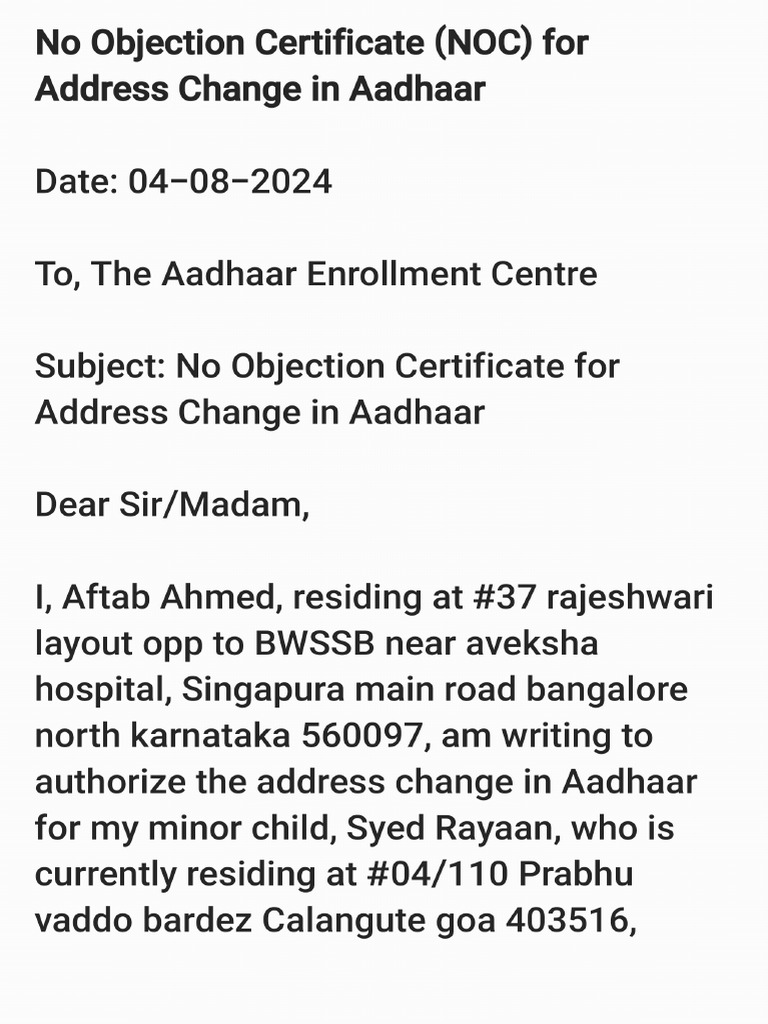 No Objection Certificate (NOC) for Address Change in Aadhaar

Date: 04–08–2024

To, The Aadhaar Enrollment Centre

Subject: No Objection Certificate for Address Change in Aadhaar

Dear Sir/Madam,

I, Aftab Ahmed, residing at #37 rajeshwari layout opp to BWSSB near aveksha hospital, Singapura main road bangalore north karnataka 560097, am writing to authorize the address change in Aadhaar for my minor child, Syed Rayaan, who is currently residing at #04/110 Prabhu vaddo bardez Calangute goa 403516,